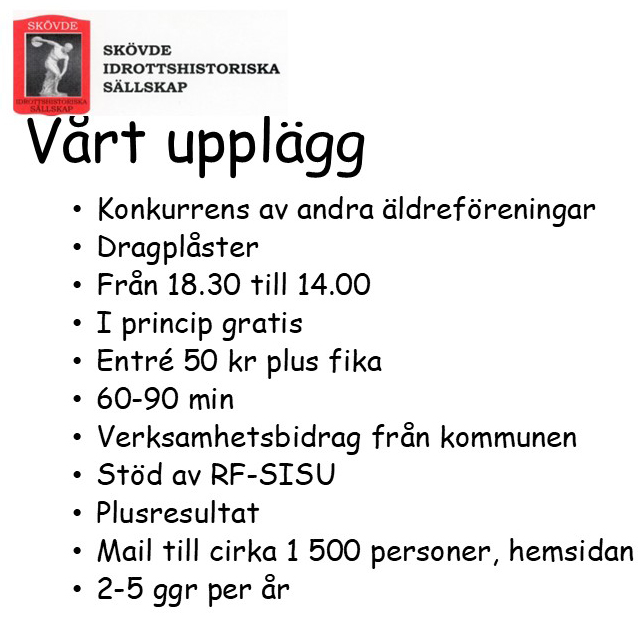 SKÖVDE
IDROTTSHISTORISKA
SÄLLSKAP

SKÖVDE
IDROTTSHISTORISKA
SÄLLSKAP

Vårt upplägg

• Konkurrens av andra äldreföreningar
• Dragplåster
• Från 18.30 till 14.00
• I princip gratis
• Entré 50 kr plus fika
• 60-90 min
• Verksamhetsbidrag från kommunen
• Stöd av RF-SISU
• Plusresultat
• Mail till cirka 1 500 personer, hemsidan
• 2-5 ggr per år